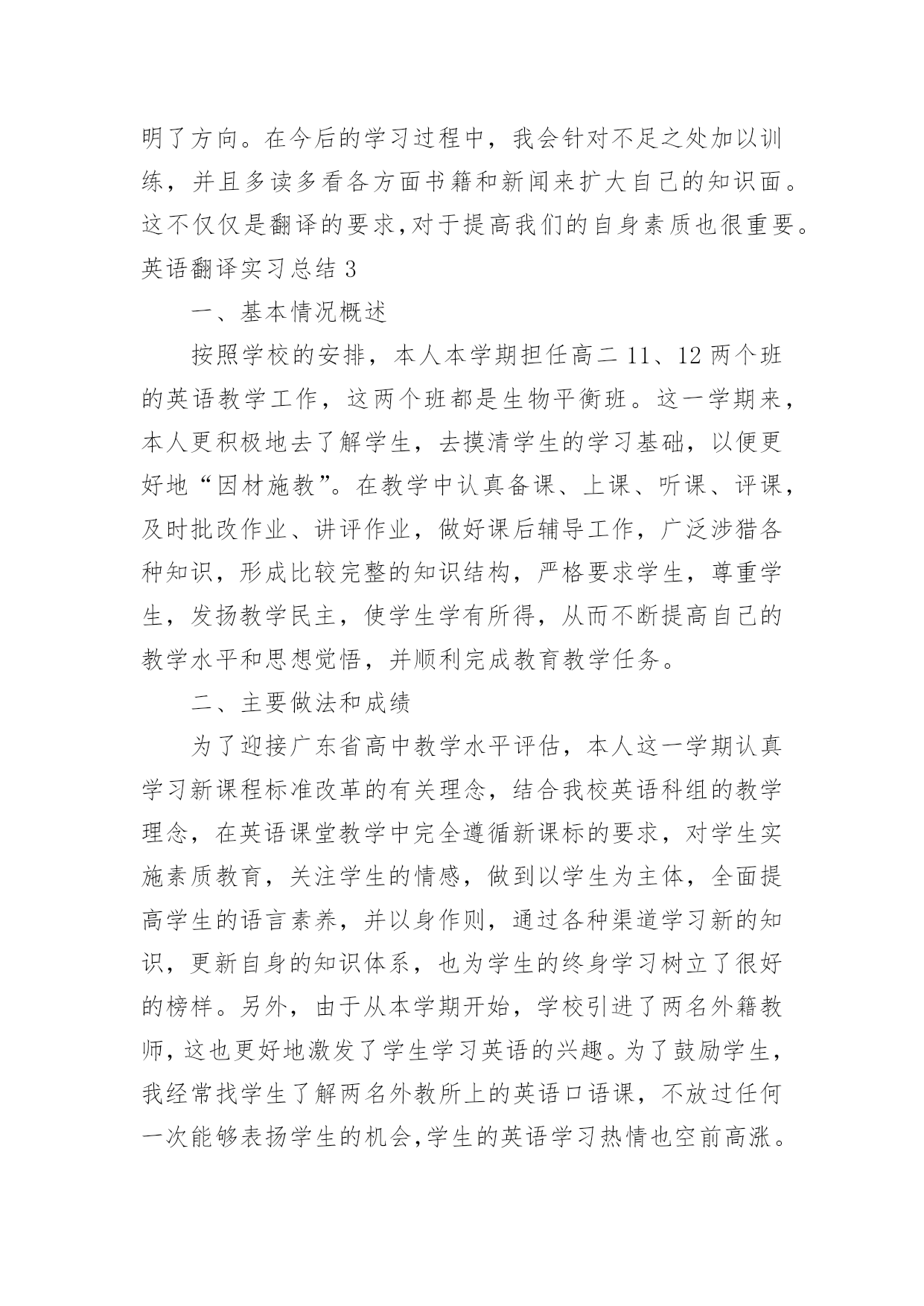 明了方向。在今后的学习过程中，我会针对不足之处加以训练，并且多读多看各方面书籍和新闻来扩大自己的知识面。这不仅仅是翻译的要求，对于提高我们的自身素质也很重要。

英语翻译实习总结 3

一、基本情况概述

按照学校的安排，本人本学期担任高二 11、12 两个班的英语教学工作，这两个班都是生物平衡班。这一学期来，本人更积极地去了解学生，去摸清学生的学习基础，以便更好地“因材施教”。在教学中认真备课、上课、听课、评课，及时批改作业、讲评作业，做好课后辅导工作，广泛涉猎各种知识，形成比较完整的知识结构，严格要求学生，尊重学生，发扬教学民主，使学生学有所得，从而不断提高自己的教学水平和思想觉悟，并顺利完成教育教学任务。

二、主要做法和成绩

为了迎接广东省高中教学水平评估，本人这一学期认真学习新课程标准改革的有关理念，结合我校英语科组的教学理念，在英语课堂教学中完全遵循新课标的要求，对学生实施素质教育，关注学生的情感，做到以学生为主体，全面提高学生的语言素养，并以身作则，通过各种渠道学习新的知识，更新自身的知识体系，也为学生的终身学习树立了很好的榜样。另外，由于从本学期开始，学校引进了两名外籍教师，这也更好地激发了学生学习英语的兴趣。为了鼓励学生，我经常找学生了解两名外教所上的英语口语课，不放过任何一次能够表扬学生的机会，学生的英语学习热情也空前高涨。